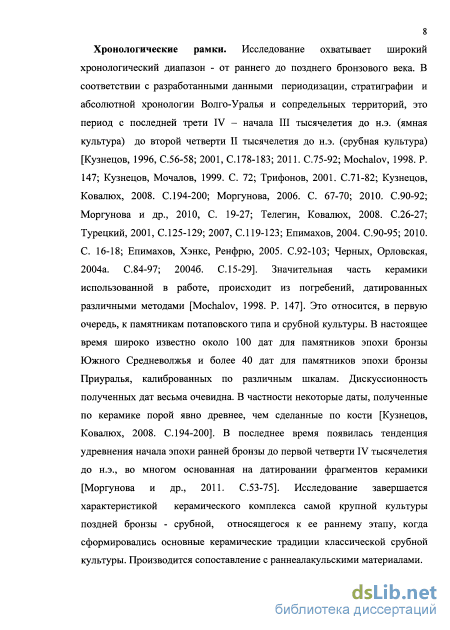 8

Хронологические рамки. Исследование охватывает широкий хронологический диапазон - от раннего до позднего бронзового века. В соответствии с разработанными данными периодизации, стратиграфии и абсолютной хронологии Волго-Уралья и сопредельных территорий, это период с последней трети IV – начала III тысячелетия до н.э. (ямная культура) до второй четверти II тысячелетия до н.э. (срубная культура) [Кузнецов, 1996, С.56-58; 2001, С.178-183; 2011. С.75-92; Mochalov, 1998. P. 147; Кузнецов, Мочалов, 1999. С. 72; Трифонов, 2001. С.71-82; Кузнецов, Ковалюх, 2008. С.194-200; Моргунова, 2006. С. 67-70; 2010. С.90-92; Моргунова и др., 2010, С. 19-27; Телегин, Ковалюх, 2008. С.26-27; Турецкий, 2001, С.125-129; 2007, С.119-123; Епимахов, 2004. С.90-95; 2010. С. 16-18; Епимахов, Хэнкс, Ренфрю, 2005. С.92-103; Черных, Орловская, 2004а. С.84-97; 2004б. С.15-29]. Значительная часть керамики использованной в работе, происходит из погребений, датированных различными методами [Mochalov, 1998. P. 147]. Это относится, в первую очередь, к памятникам потаповского типа и срубной культуры. В настоящее время широко известно около 100 дат для памятников эпохи бронзы Южного Средневолжья и более 40 дат для памятников эпохи бронзы Приуралья, калиброванных по различным шкалам. Дискуссионность полученных дат весьма очевидна. В частности некоторые даты, полученные по керамике порой явно древнее, чем сделанные по кости [Кузнецов, Ковалюх, 2008. С.194-200]. В последнее время появилась тенденция удревнения начала эпохи ранней бронзы до первой четверти IV тысячелетия до н.э., во многом основанная на датировании фрагментов керамики [Моргунова и др., 2011. С.53-75]. Исследование завершается характеристикой керамического комплекса самой крупной культуры поздней бронзы - срубной, относящегося к ее раннему этапу, когда сформировались основные керамические традиции классической срубной культуры. Производится сопоставление с раннеалакульскими материалами.

dsLib.net
библиотека диссертаций